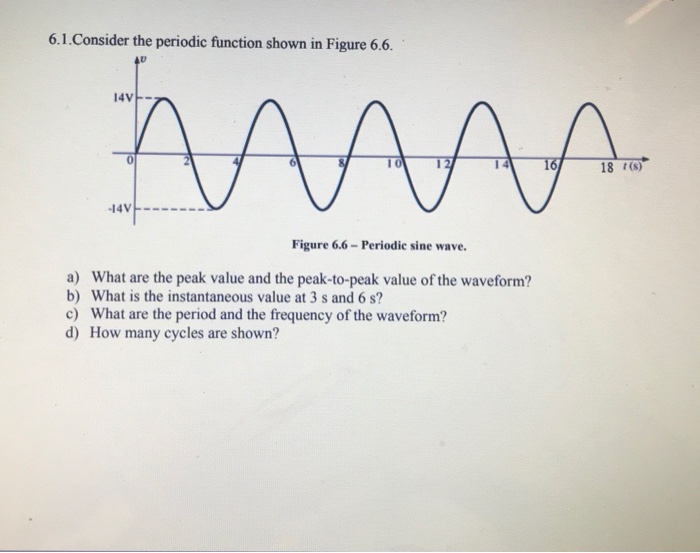 6.1.Consider the periodic function shown in Figure 6.6.

v

14V

0

-14V

2

4

6

8

10

12

14

16

18

t (s)

Figure 6.6 – Periodic sine wave.

a) What are the peak value and the peak-to-peak value of the waveform?
b) What is the instantaneous value at 3 s and 6 s?
c) What are the period and the frequency of the waveform?
d) How many cycles are shown?